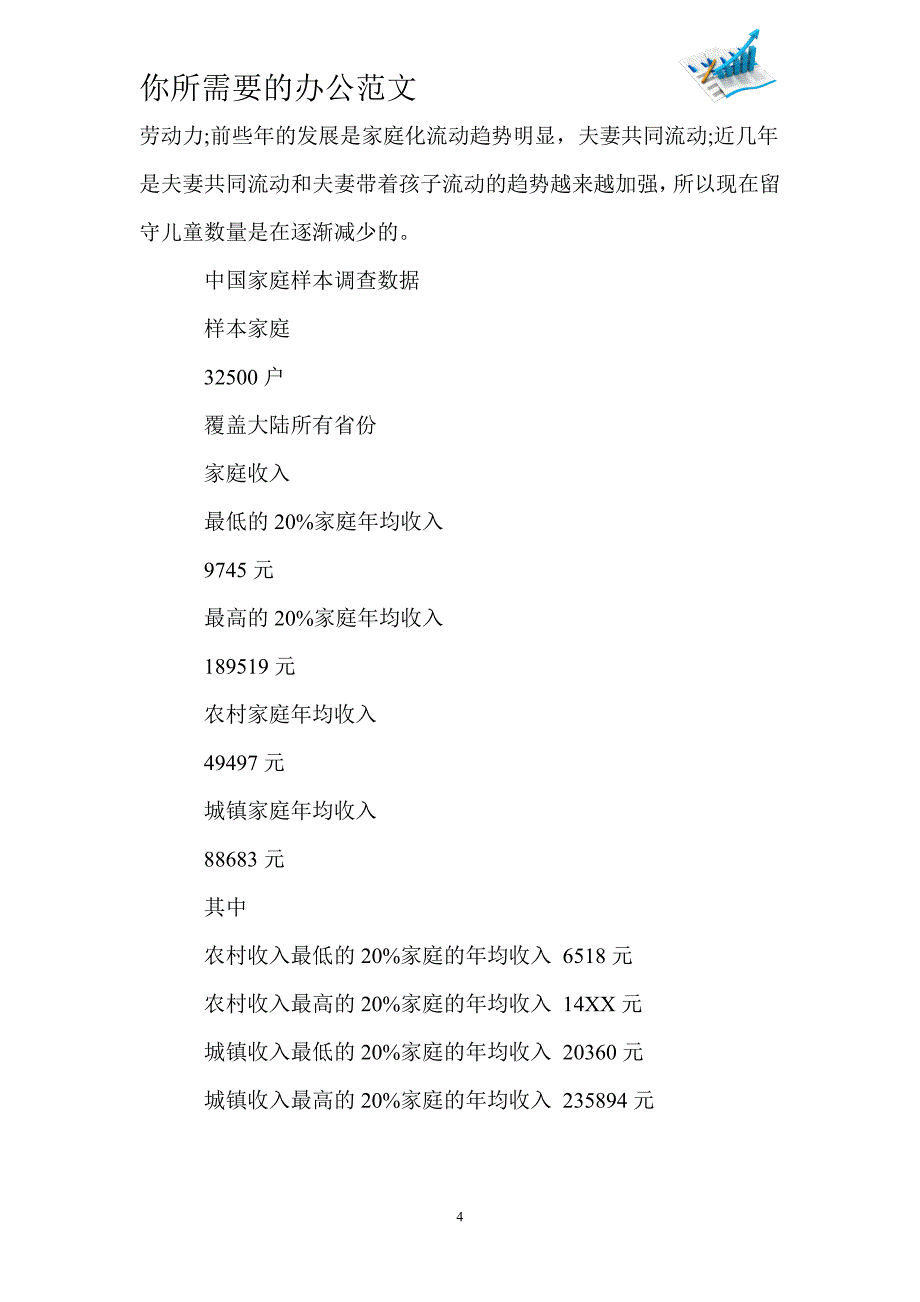 你所需要的办公范文

劳动力;前些年的发展是家庭化流动趋势明显，夫妻共同流动;近几年是夫妻共同流动和夫妻带着孩子流动的趋势越来越加强，所以现在留守儿童数量是在逐渐减少的。

中国家庭样本调查数据

样本家庭

32500 户

覆盖大陆所有省份

家庭收入

最低的 20%家庭年均收入

9745 元

最高的 20%家庭年均收入

189519 元

农村家庭年均收入

49497 元

城镇家庭年均收入

88683 元

其中

农村收入最低的 20%家庭的年均收入 6518 元

农村收入最高的 20%家庭的年均收入 14XX 元

城镇收入最低的 20%家庭的年均收入 20360 元

城镇收入最高的 20%家庭的年均收入 235894 元

4